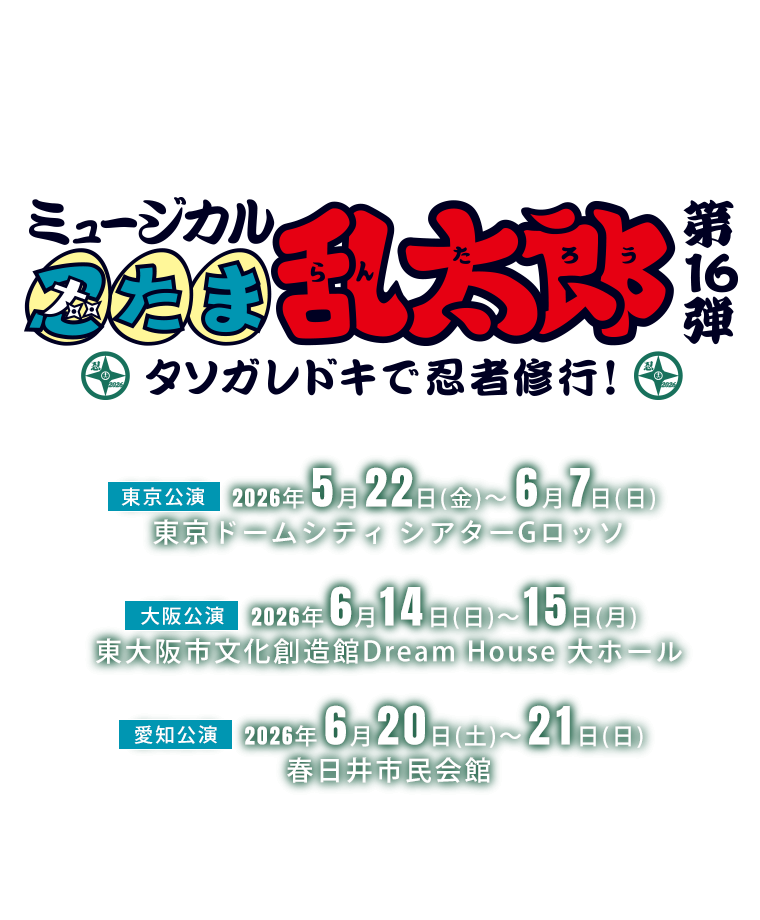 ミュージカル
忍たま乱太郎
らんたろう
第16弾
タソガレドキで忍者修行!

東京公演 2026年5月22日(金)～6月7日(日)
東京ドームシティ シアターGロッソ

大阪公演 2026年6月14日(日)～15日(月)
東大阪市文化創造館Dream House 大ホール

愛知公演 2026年6月20日(土)～21日(日)
春日井市民会館